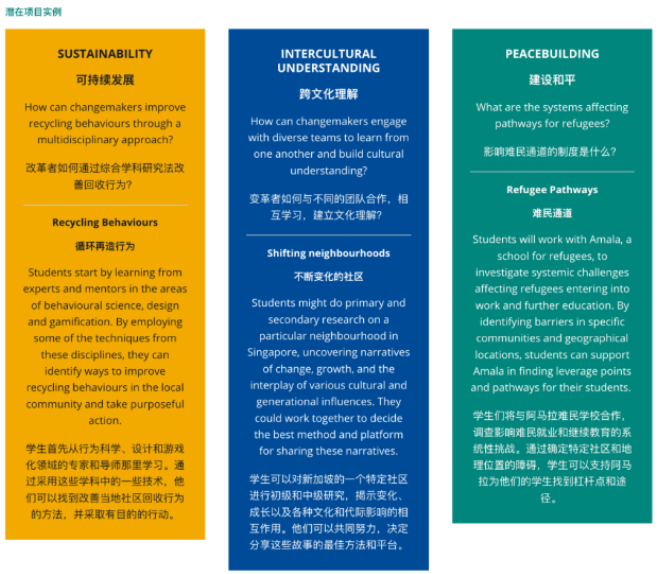 潜在项目实例

SUSTAINABILITY

可持续发展

How can changemakers improve recycling behaviours through a multidisciplinary approach?

改革者如何通过综合学科研究法改善回收行为?

Recycling Behaviours

循环再造行为

Students start by learning from experts and mentors in the areas of behavioural science, design and gamification. By employing some of the techniques from these disciplines, they can identify ways to improve recycling behaviours in the local community and take purposeful action.

学生首先从行为科学、设计和游戏化领域的专家和导师那里学习。通过采用这些学科中的一些技术，他们可以找到改善当地社区回收行为的方法，并采取有目的的行动。

INTERCULTURAL UNDERSTANDING

跨文化理解

How can changemakers engage with diverse teams to learn from one another and build cultural understanding?

变革者如何与不同的团队合作，相互学习，建立文化理解?

Shifting neighbourhoods

不断变化的社区

Students might do primary and secondary research on a particular neighbourhood in Singapore, uncovering narratives of change, growth, and the interplay of various cultural and generational influences. They could work together to decide the best method and platform for sharing these narratives.

学生可以对新加坡的一个特定社区进行初级和中级研究，揭示变化、成长以及各种文化和代际影响的相互作用。他们可以共同努力，决定分享这些故事的最佳方法和平台。

PEACEBUILDING

建设和平

What are the systems affecting pathways for refugees?

影响难民通道的制度是什么?

Refugee Pathways

难民通道

Students will work with Amala, a school for refugees, to investigate systemic challenges affecting refugees entering into work and further education. By identifying barriers in specific communities and geographical locations, students can support Amala in finding leverage points and pathways for their students.

学生们将与阿马拉难民学校合作，调查影响难民就业和继续教育的系统性挑战。通过确定特定社区和地理位置的障碍，学生可以支持阿马拉为他们的学生找到杠杆点和途径。